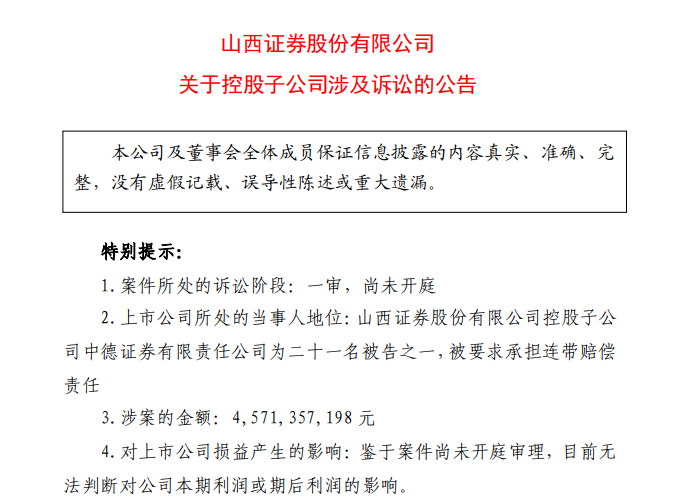 山西证券股份有限公司

关于控股子公司涉及诉讼的公告

本公司及董事会全体成员保证信息披露的内容真实、准确、完整，没有虚假记载、误导性陈述或重大遗漏。

特别提示：

1. 案件所处的诉讼阶段：一审，尚未开庭

2. 上市公司所处的当事人地位：山西证券股份有限公司控股子公司中德证券有限责任公司为二十一名被告之一，被要求承担连带赔偿责任

3. 涉案的金额：4，571，357，198 元

4. 对上市公司损益产生的影响：鉴于案件尚未开庭审理，目前无法判断对公司本期利润或期后利润的影响。